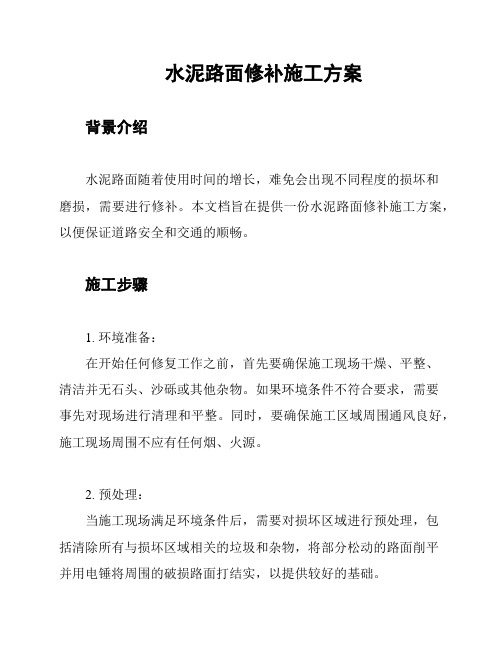 水泥路面修补施工方案

背景介绍

水泥路面随着使用时间的增长，难免会出现不同程度的损坏和磨损，需要进行修补。本文档旨在提供一份水泥路面修补施工方案，以便保证道路安全和交通的顺畅。

施工步骤

1. 环境准备：

在开始任何修复工作之前，首先要确保施工现场干燥、平整、清洁并无石头、沙砾或其他杂物。如果环境条件不符合要求，需要事先对现场进行清理和平整。同时，要确保施工区域周围通风良好，施工现场周围不应有任何烟、火源。

2. 预处理：

当施工现场满足环境条件后，需要对损坏区域进行预处理，包括清除所有与损坏区域相关的垃圾和杂物，将部分松动的路面削平并用电锤将周围的破损路面打结实，以提供较好的基础。